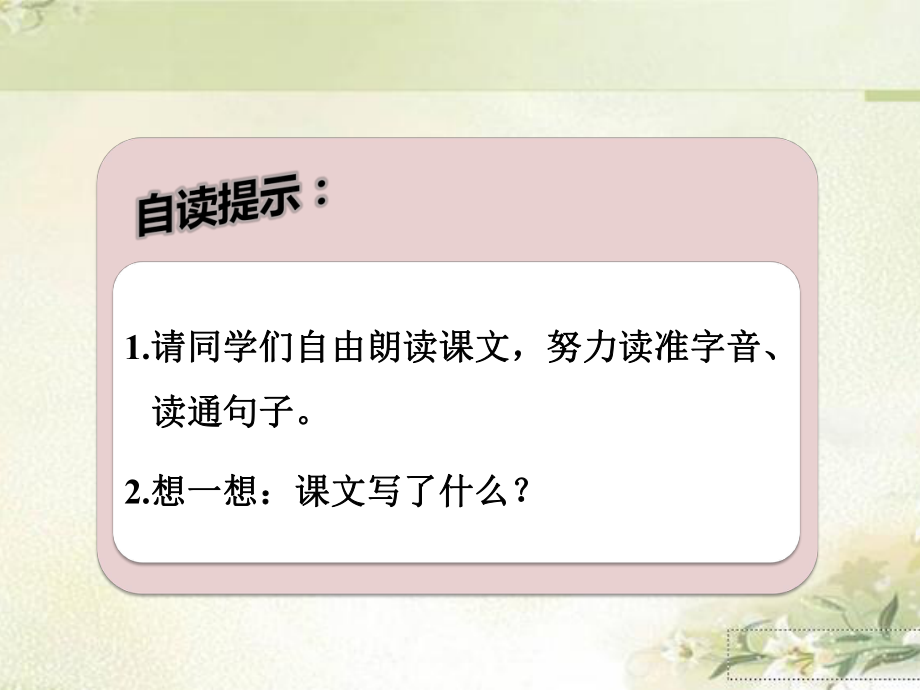 自读提示：

1.请同学们自由朗读课文，努力读准字音、读通句子。

2.想一想：课文写了什么？